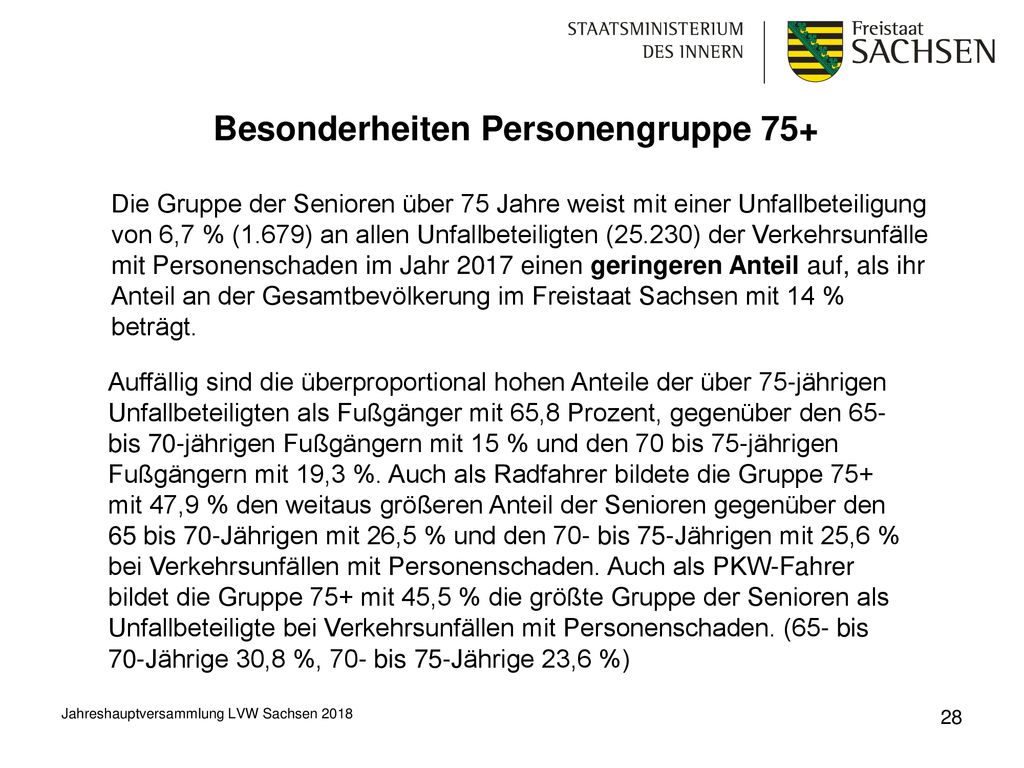 STAATSMINISTERIUM
DES INNERN

Freistaat
SACHSEN

Besonderheiten Personengruppe 75+

Die Gruppe der Senioren über 75 Jahre weist mit einer Unfallbeteiligung von 6,7 % (1.679) an allen Unfallbeteiligten (25.230) der Verkehrsunfälle mit Personenschaden im Jahr 2017 einen geringeren Anteil auf, als ihr Anteil an der Gesamtbevölkerung im Freistaat Sachsen mit 14 % beträgt.

Auffällig sind die überproportional hohen Anteile der über 75-jährigen Unfallbeteiligten als Fußgänger mit 65,8 Prozent, gegenüber den 65- bis 70-jährigen Fußgängern mit 15 % und den 70 bis 75-jährigen Fußgängern mit 19,3 %. Auch als Radfahrer bildete die Gruppe 75+ mit 47,9 % den weitaus größeren Anteil der Senioren gegenüber den 65 bis 70-Jährigen mit 26,5 % und den 70- bis 75-Jährigen mit 25,6 % bei Verkehrsunfällen mit Personenschaden. Auch als PKW-Fahrer bildet die Gruppe 75+ mit 45,5 % die größte Gruppe der Senioren als Unfallbeteiligte bei Verkehrsunfällen mit Personenschaden. (65- bis 70-Jährige 30,8 %, 70- bis 75-Jährige 23,6 %)

Jahreshauptversammlung LVW Sachsen 2018

28